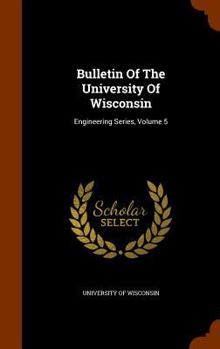 Bulletin Of The University Of Wisconsin

Engineering Series, Volume 5

Scholar SELECT

UNIVERSITY OF WISCONSIN